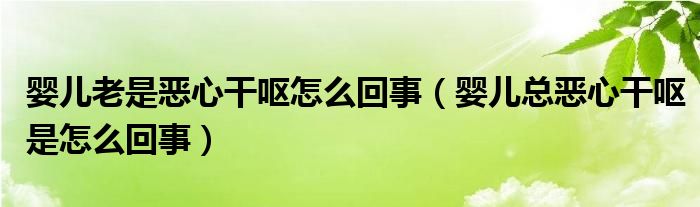 婴儿老是恶心干呕怎么回事（婴儿总恶心干呕是怎么回事）